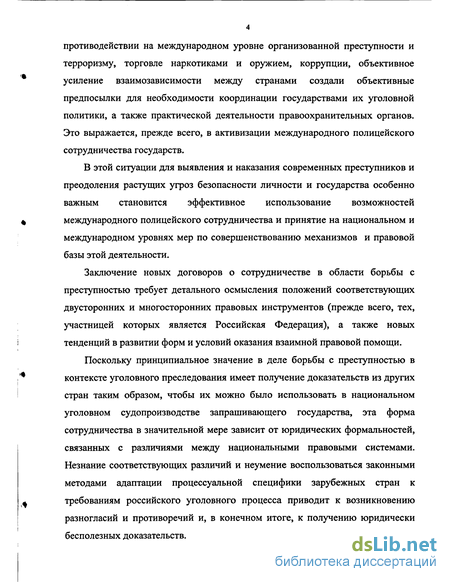 4

противодействии на международном уровне организованной преступности и терроризму, торговле наркотиками и оружием, коррупции, объективное усиление взаимозависимости между странами создали объективные предпосылки для необходимости координации государствами их уголовной политики, а также практической деятельности правоохранительных органов. Это выражается, прежде всего, в активизации международного полицейского сотрудничества государств.

В этой ситуации для выявления и наказания современных преступников и преодоления растущих угроз безопасности личности и государства особенно важным становится эффективное использование возможностей международного полицейского сотрудничества и принятие на национальном и международном уровнях мер по совершенствованию механизмов и правовой базы этой деятельности.

Заключение новых договоров о сотрудничестве в области борьбы с преступностью требует детального осмысления положений соответствующих двусторонних и многосторонних правовых инструментов (прежде всего, тех, участницей которых является Российская Федерация), а также новых тенденций в развитии форм и условий оказания взаимной правовой помощи.

Поскольку принципиальное значение в деле борьбы с преступностью в контексте уголовного преследования имеет получение доказательств из других стран таким образом, чтобы их можно было использовать в национальном уголовном судопроизводстве запрашивающего государства, эта форма сотрудничества в значительной мере зависит от юридических формальностей, связанных с различиями между национальными правовыми системами. Незнание соответствующих различий и неумение воспользоваться законными методами адаптации процессуальной специфики зарубежных стран к требованиям российского уголовного процесса приводит к возникновению разногласий и противоречий и, в конечном итоге, к получению юридически бесполезных доказательств.

dsLib.net
библиотека диссертаций